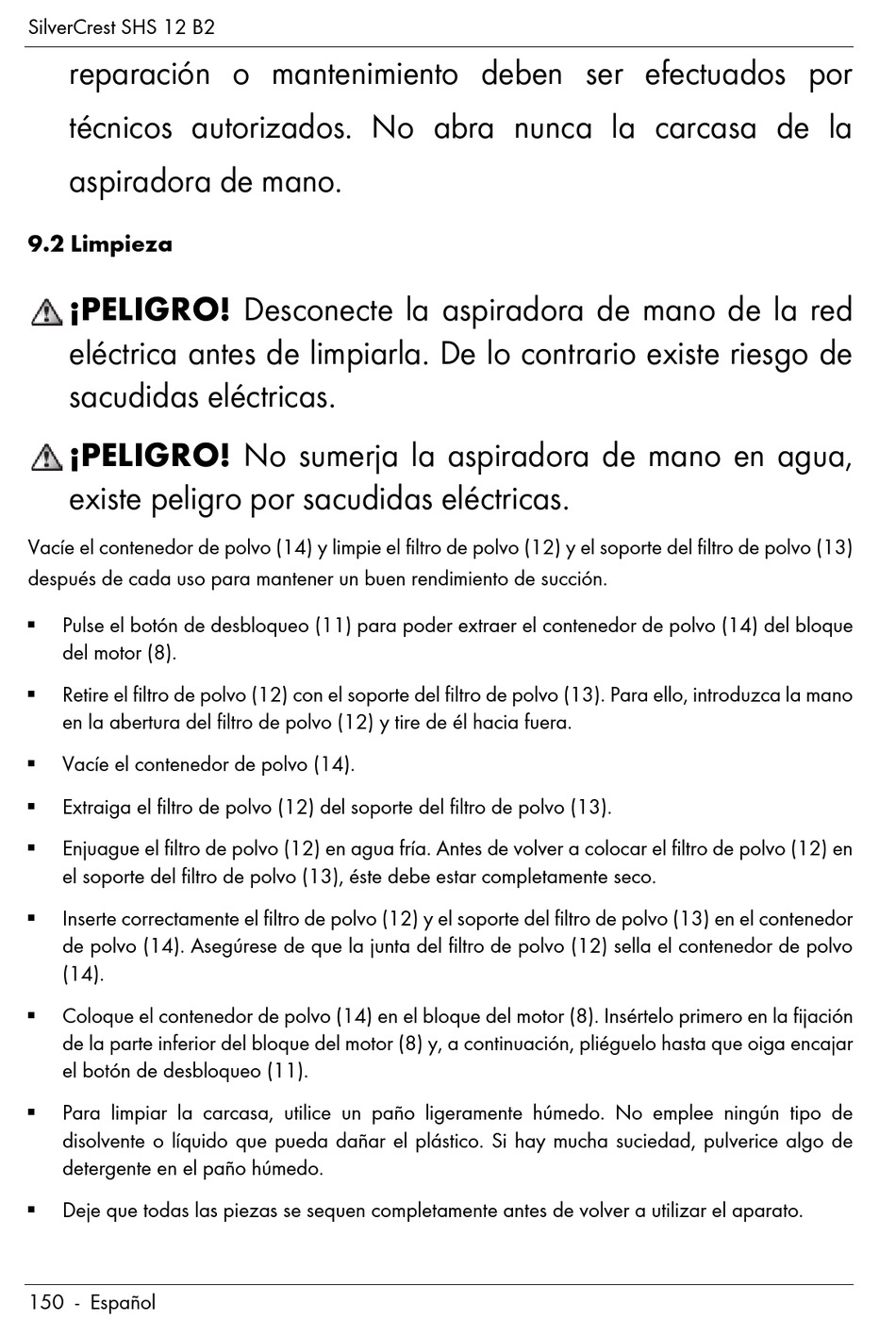 SilverCrest SHS 12 B2

reparación o mantenimiento deben ser efectuados por técnicos autorizados. No abra nunca la carcasa de la aspiradora de mano.

9.2 Limpieza

¡PELIGRO! Desconecte la aspiradora de mano de la red eléctrica antes de limpiarla. De lo contrario existe riesgo de sacudidas eléctricas.

¡PELIGRO! No sumerja la aspiradora de mano en agua, existe peligro por sacudidas eléctricas.

Vacíe el contenedor de polvo (14) y limpie el filtro de polvo (12) y el soporte del filtro de polvo (13) después de cada uso para mantener un buen rendimiento de succión.

▪ Pulse el botón de desbloqueo (11) para poder extraer el contenedor de polvo (14) del bloque del motor (8).

▪ Retire el filtro de polvo (12) con el soporte del filtro de polvo (13). Para ello, introduzca la mano en la abertura del filtro de polvo (12) y tire de él hacia fuera.

▪ Vacíe el contenedor de polvo (14).

▪ Extraiga el filtro de polvo (12) del soporte del filtro de polvo (13).

▪ Enjuague el filtro de polvo (12) en agua fría. Antes de volver a colocar el filtro de polvo (12) en el soporte del filtro de polvo (13), éste debe estar completamente seco.

▪ Inserte correctamente el filtro de polvo (12) y el soporte del filtro de polvo (13) en el contenedor de polvo (14). Asegúrese de que la junta del filtro de polvo (12) sella el contenedor de polvo (14).

▪ Coloque el contenedor de polvo (14) en el bloque del motor (8). Insértelo primero en la fijación de la parte inferior del bloque del motor (8) y, a continuación, pliéguelo hasta que oiga encajar el botón de desbloqueo (11).

▪ Para limpiar la carcasa, utilice un paño ligeramente húmedo. No emplee ningún tipo de disolvente o líquido que pueda dañar el plástico. Si hay mucha suciedad, pulverice algo de detergente en el paño húmedo.

▪ Deje que todas las piezas se sequen completamente antes de volver a utilizar el aparato.

150 - Español